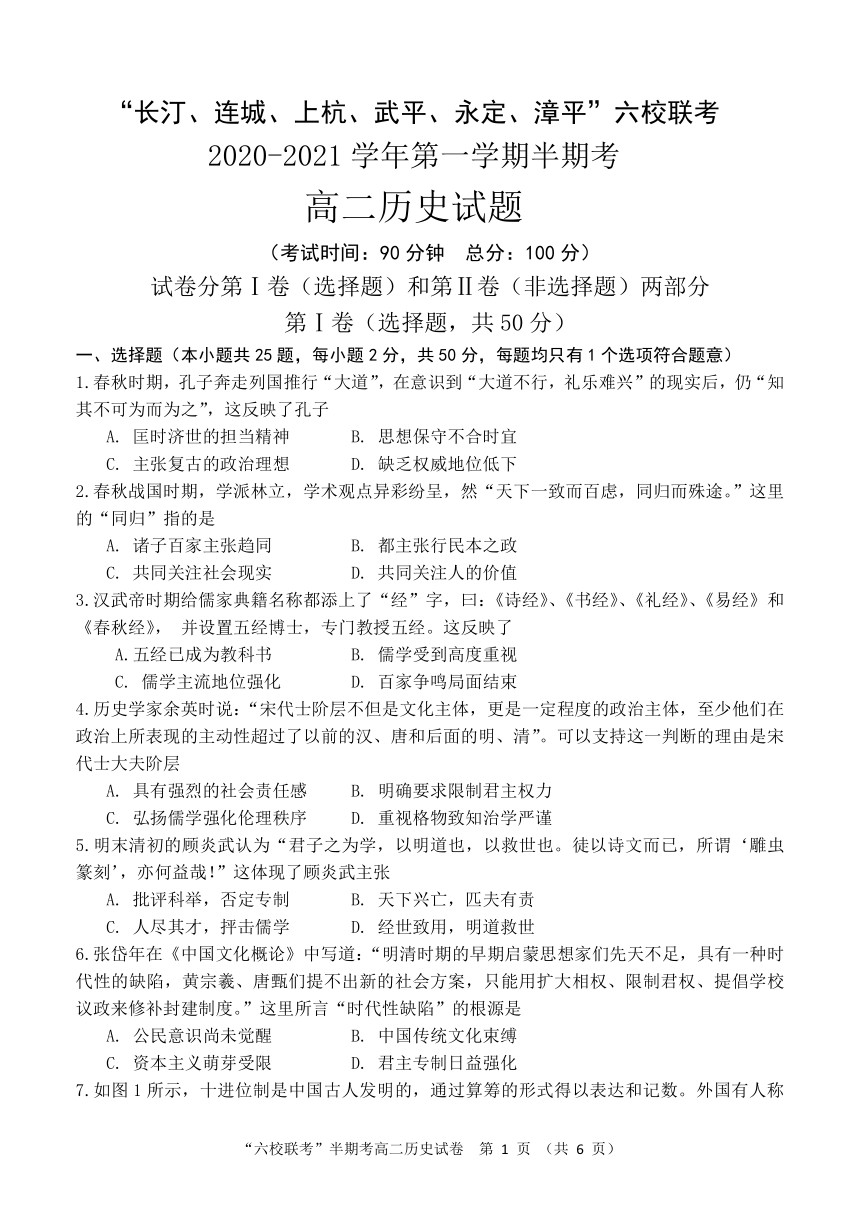 “长汀、连城、上杭、武平、永定、漳平”六校联考
2020-2021 学年第一学期半期考

高二历史试题

（考试时间：90 分钟　总分：100 分）

试卷分第Ⅰ卷（选择题）和第Ⅱ卷（非选择题）两部分

第Ⅰ卷（选择题，共 50 分）

一、选择题（本小题共 25 题，每小题 2 分，共 50 分，每题均只有 1 个选项符合题意）

1.春秋时期，孔子奔走列国推行“大道”，在意识到“大道不行，礼乐难兴”的现实后，仍“知其不可为而为之”，这反映了孔子
A. 匡时济世的担当精神　B. 思想保守不合时宜
C. 主张复古的政治理想　D. 缺乏权威地位低下

2.春秋战国时期，学派林立，学术观点异彩纷呈，然“天下一致而百虑，同归而殊途。”这里的“同归”指的是
A. 诸子百家主张趋同　B. 都主张行民本之政
C. 共同关注社会现实　D. 共同关注人的价值

3.汉武帝时期给儒家典籍名称都添上了“经”字，曰：《诗经》、《书经》、《礼经》、《易经》和《春秋经》， 并设置五经博士，专门教授五经。这反映了
A.五经已成为教科书　B. 儒学受到高度重视
C. 儒学主流地位强化　D. 百家争鸣局面结束

4.历史学家余英时说：“宋代士阶层不但是文化主体，更是一定程度的政治主体，至少他们在政治上所表现的主动性超过了以前的汉、唐和后面的明、清”。可以支持这一判断的理由是宋代士大夫阶层
A. 具有强烈的社会责任感　B. 明确要求限制君主权力
C. 弘扬儒学强化伦理秩序　D. 重视格物致知治学严谨

5.明末清初的顾炎武认为“君子之为学，以明道也，以救世也。徒以诗文而已，所谓‘雕虫篆刻’，亦何益哉!”这体现了顾炎武主张
A. 批评科举，否定专制　B. 天下兴亡，匹夫有责
C. 人尽其才，抨击儒学　D. 经世致用，明道救世

6.张岱年在《中国文化概论》中写道：“明清时期的早期启蒙思想家们先天不足，具有一种时代性的缺陷，黄宗羲、唐甄们提不出新的社会方案，只能用扩大相权、限制君权、提倡学校议政来修补封建制度。”这里所言“时代性缺陷”的根源是
A. 公民意识尚未觉醒　B. 中国传统文化束缚
C. 资本主义萌芽受限　D. 君主专制日益强化

7.如图 1 所示，十进位制是中国古人发明的，通过算筹的形式得以表达和记数。外国有人称

“六校联考”半期考高二历史试卷　第 1 页 （共 6 页）